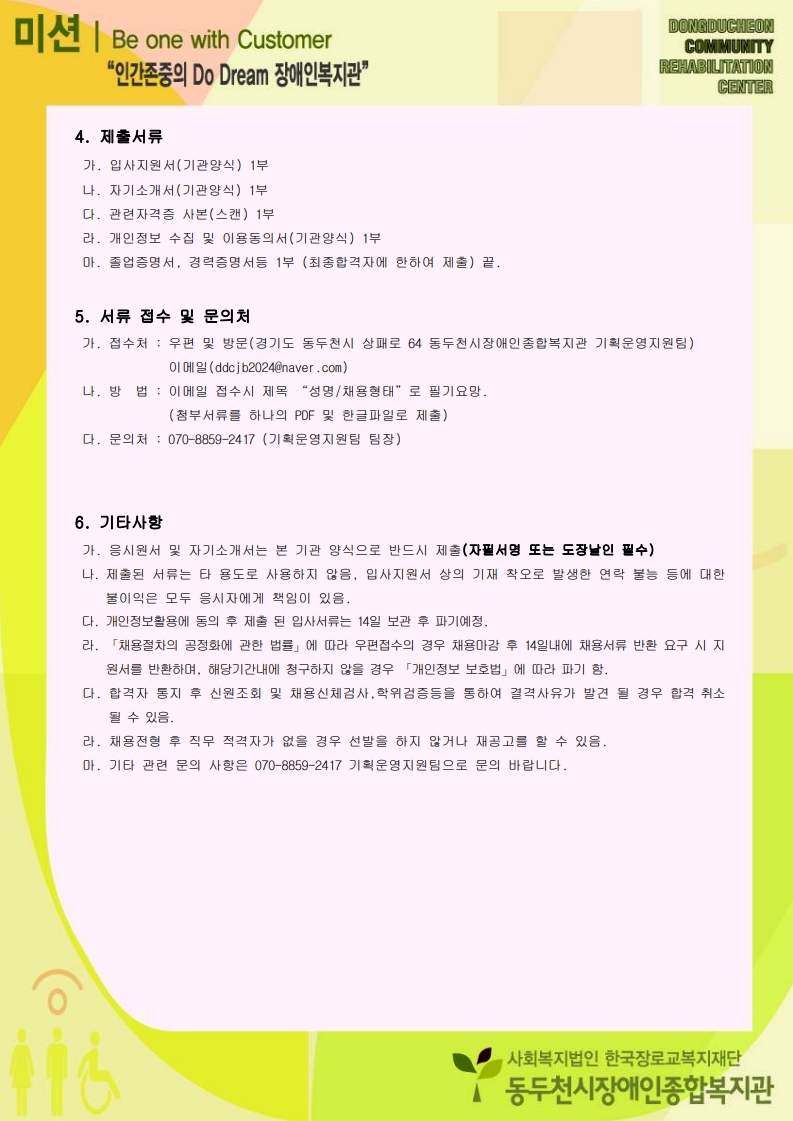 미션 | Be one with Customer
"인간존중의 Do Dream 장애인복지관"

DONGDUCHEON
COMMUNITY
REHABILITATION
CENTER

4. 제출서류

가. 입사지원서(기관양식) 1부
나. 자기소개서(기관양식) 1부
다. 관련자격증 사본(스캔) 1부
라. 개인정보 수집 및 이용동의서(기관양식) 1부
마. 졸업증명서, 경력증명서등 1부 (최종합격자에 한하여 제출) 끝.

5. 서류 접수 및 문의처

가. 접수처 : 우편 및 방문(경기도 동두천시 상패로 64 동두천시장애인종합복지관 기획운영지원팀)
이메일(ddcjb2024@naver.com)
나. 방 법 : 이메일 접수시 제목 "성명/채용형태"로 필기요망.
(첨부서류를 하나의 PDF 및 한글파일로 제출)
다. 문의처 : 070-8859-2417 (기획운영지원팀 팀장)

6. 기타사항

가. 응시원서 및 자기소개서는 본 기관 양식으로 반드시 제출(자필서명 또는 도장날인 필수)
나. 제출된 서류는 타 용도로 사용하지 않음, 입사지원서 상의 기재 착오로 발생한 연락 불능 등에 대한 불이익은 모두 응시자에게 책임이 있음.
다. 개인정보활용에 동의 후 제출 된 입사서류는 14일 보관 후 파기예정.
라. 「채용절차의 공정화에 관한 법률」에 따라 우편접수의 경우 채용마감 후 14일내에 채용서류 반환 요구 시 지원서를 반환하며, 해당기간내에 청구하지 않을 경우 「개인정보 보호법」에 따라 파기 함.
다. 합격자 통지 후 신원조회 및 채용신체검사,학위검증등을 통하여 결격사유가 발견 될 경우 합격 취소 될 수 있음.
라. 채용전형 후 직무 적격자가 없을 경우 선발을 하지 않거나 재공고를 할 수 있음.
마. 기타 관련 문의 사항은 070-8859-2417 기획운영지원팀으로 문의 바랍니다.

사회복지법인 한국장로교복지재단
동두천시장애인종합복지관